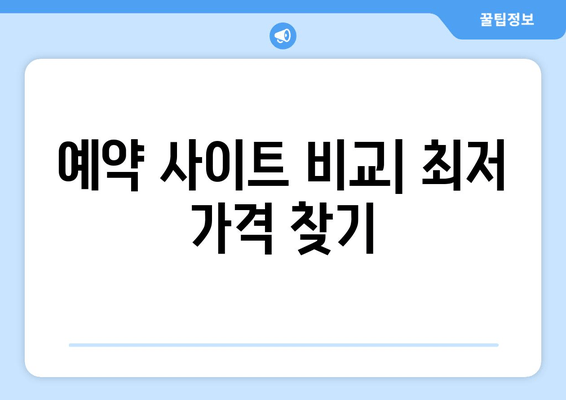 꿀팁정보

예약 사이트 비교| 최저 가격 찾기